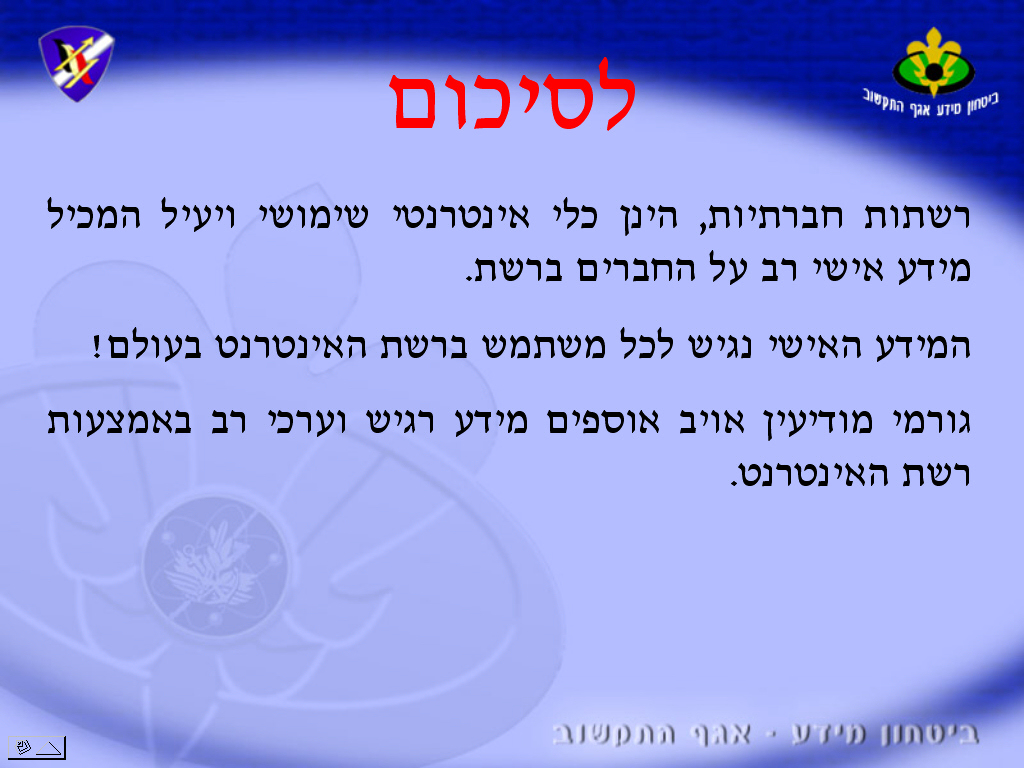 ביטחון מידע אגף התקשוב

לסיכום

רשתות חברתיות, הינן כלי אינטרנטי שימושי ויעיל המכיל מידע אישי רב על החברים ברשת.

המידע האישי נגיש לכל משתמש ברשת האינטרנט בעולם!

גורמי מודיעין אויב אוספים מידע רגיש וערכי רב באמצעות רשת האינטרנט.

ביטחון מידע - אגף התקשוב